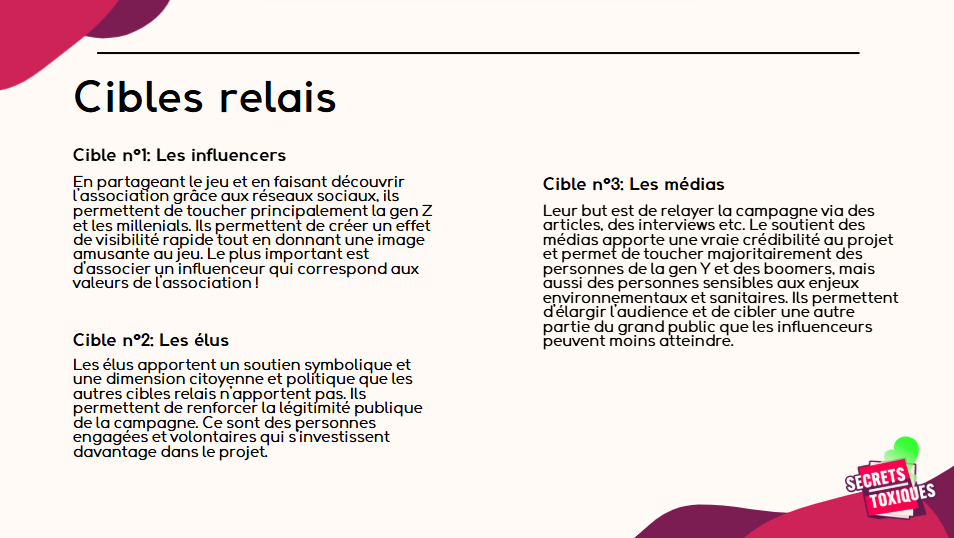 Cibles relais

Cible n°1: Les influencers

En partageant le jeu et en faisant découvrir l'association grâce aux réseaux sociaux, ils permettent de toucher principalement la gen Z et les millenials. Ils permettent de créer un effet de visibilité rapide tout en donnant une image amusante au jeu. Le plus important est d'associer un influenceur qui correspond aux valeurs de l'association !

Cible n°2: Les élus

Les élus apportent un soutien symbolique et une dimension citoyenne et politique que les autres cibles relais n'apportent pas. Ils permettent de renforcer la légitimité publique de la campagne. Ce sont des personnes engagées et volontaires qui s'investissent davantage dans le projet.

Cible n°3: Les médias

Leur but est de relayer la campagne via des articles, des interviews etc. Le soutient des médias apporte une vraie crédibilité au projet et permet de toucher majoritairement des personnes de la gen Y et des boomers, mais aussi des personnes sensibles aux enjeux environnementaux et sanitaires. Ils permettent d'élargir l'audience et de cibler une autre partie du grand public que les influenceurs peuvent moins atteindre.

SECRETS TOXIQUES